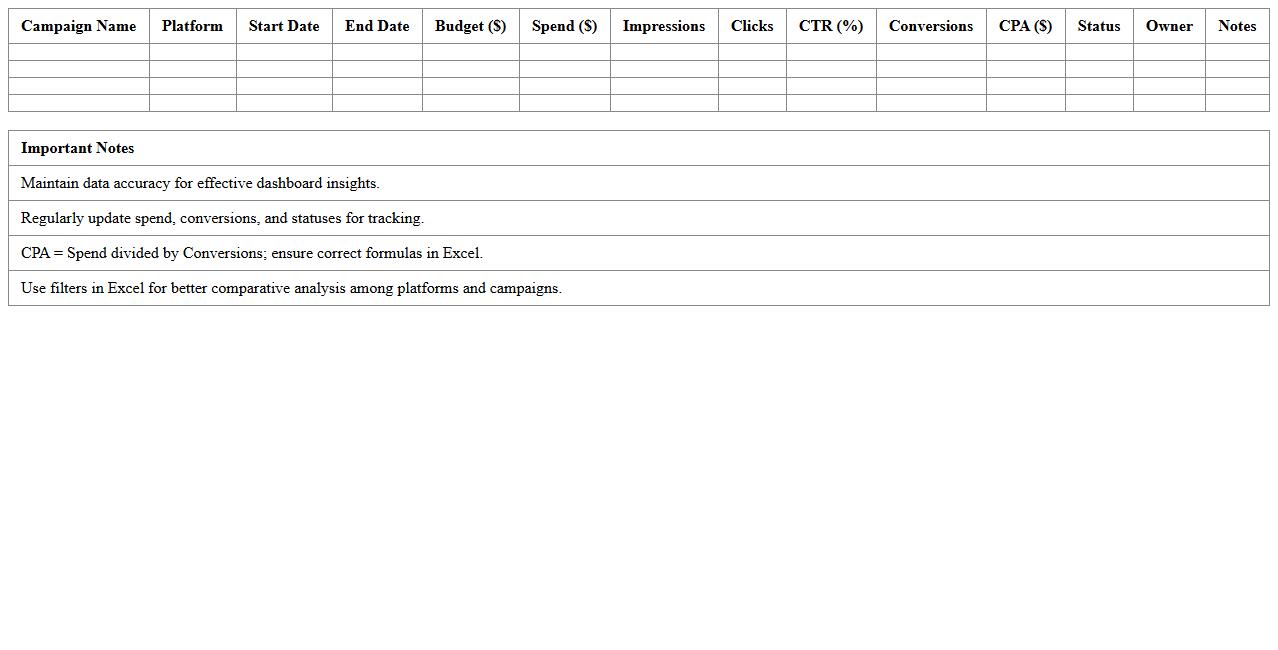 | Campaign Name | Platform | Start Date | End Date | Budget ($) | Spend ($) | Impressions | Clicks | CTR (%) | Conversions | CPA ($) | Status | Owner | Notes |
|---|---|---|---|---|---|---|---|---|---|---|---|---|---|
| | | | | | | | | | | | | | |
| | | | | | | | | | | | | | |
| | | | | | | | | | | | | | |
| | | | | | | | | | | | | | |

| Important Notes |
|---|
| Maintain data accuracy for effective dashboard insights. |
| Regularly update spend, conversions, and statuses for tracking. |
| CPA = Spend divided by Conversions; ensure correct formulas in Excel. |
| Use filters in Excel for better comparative analysis among platforms and campaigns. |